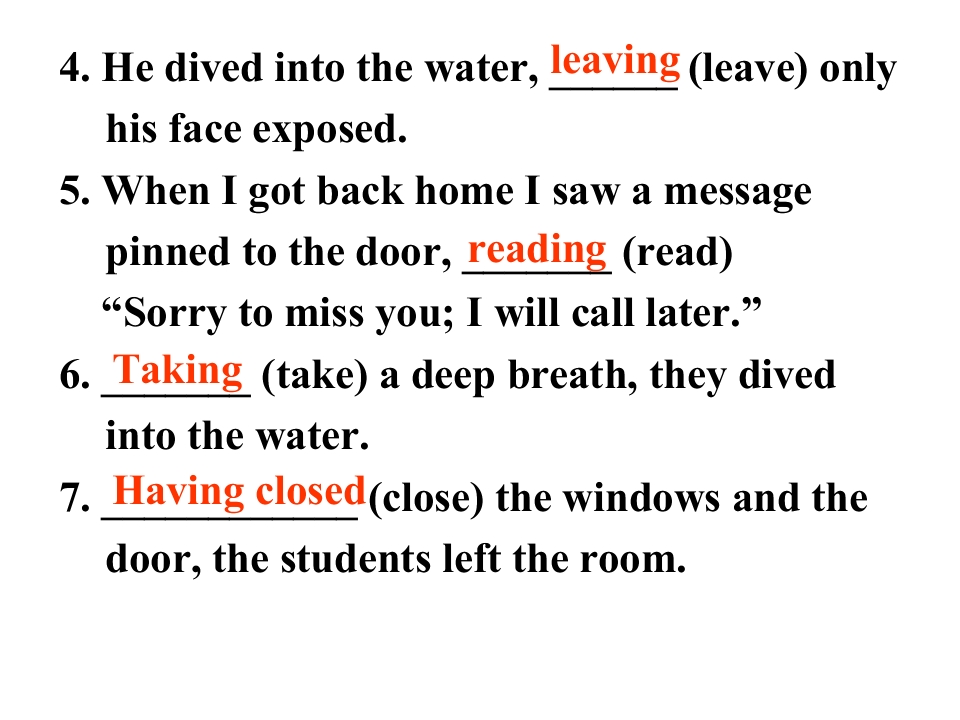 4. He dived into the water, leaving (leave) only his face exposed.

5. When I got back home I saw a message pinned to the door, reading (read) "Sorry to miss you; I will call later."

6. Taking (take) a deep breath, they dived into the water.

7. Having closed (close) the windows and the door, the students left the room.